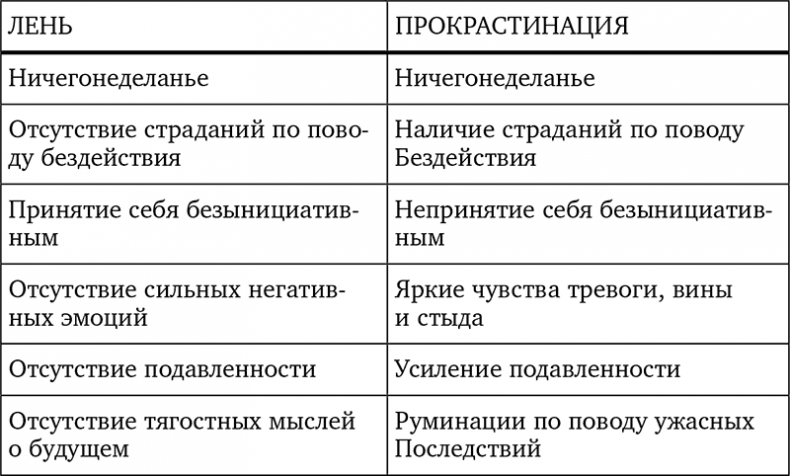 | ЛЕНЬ | ПРОКРАСТИНАЦИЯ |
|---|---|
| Ничегонеделанье | Ничегонеделанье |
| Отсутствие страданий по поводу бездействия | Наличие страданий по поводу Бездействия |
| Принятие себя безынициативным | Непринятие себя безынициативным |
| Отсутствие сильных негативных эмоций | Яркие чувства тревоги, вины и стыда |
| Отсутствие подавленности | Усиление подавленности |
| Отсутствие тягостных мыслей о будущем | Руминации по поводу ужасных Последствий |